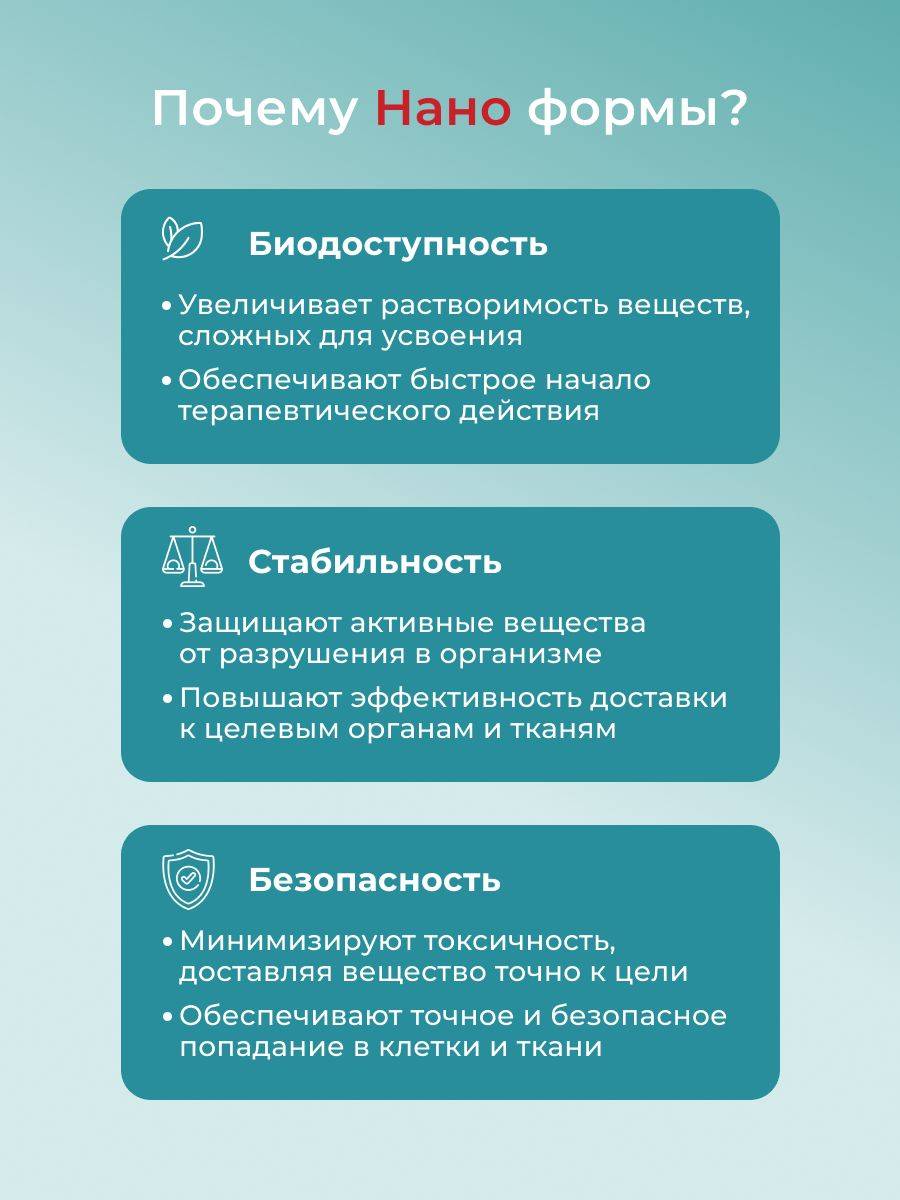 Почему Нано формы?

Биодоступность

• Увеличивает растворимость веществ, сложных для усвоения
• Обеспечивают быстрое начало терапевтического действия

Стабильность

• Защищают активные вещества от разрушения в организме
• Повышают эффективность доставки к целевым органам и тканям

Безопасность

• Минимизируют токсичность, доставляя вещество точно к цели
• Обеспечивают точное и безопасное попадание в клетки и ткани